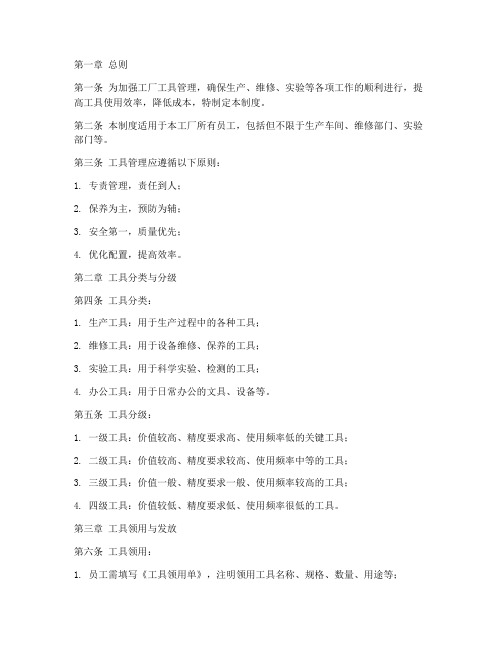 第一章 总则

第一条 为加强工厂工具管理，确保生产、维修、实验等各项工作的顺利进行，提高工具使用效率，降低成本，特制定本制度。

第二条 本制度适用于本工厂所有员工，包括但不限于生产车间、维修部门、实验部门等。

第三条 工具管理应遵循以下原则：

1. 专责管理，责任到人；

2. 保养为主，预防为辅；

3. 安全第一，质量优先；

4. 优化配置，提高效率。

第二章 工具分类与分级

第四条 工具分类：

1. 生产工具：用于生产过程中的各种工具；

2. 维修工具：用于设备维修、保养的工具；

3. 实验工具：用于科学实验、检测的工具；

4. 办公工具：用于日常办公的文具、设备等。

第五条 工具分级：

1. 一级工具：价值较高、精度要求高、使用频率低的关键工具；

2. 二级工具：价值较高、精度要求较高、使用频率中等的工具；

3. 三级工具：价值一般、精度要求一般、使用频率较高的工具；

4. 四级工具：价值较低、精度要求低、使用频率很低的工具。

第三章 工具领用与发放

第六条 工具领用：

1. 员工需填写《工具领用单》，注明领用工具名称、规格、数量、用途等；